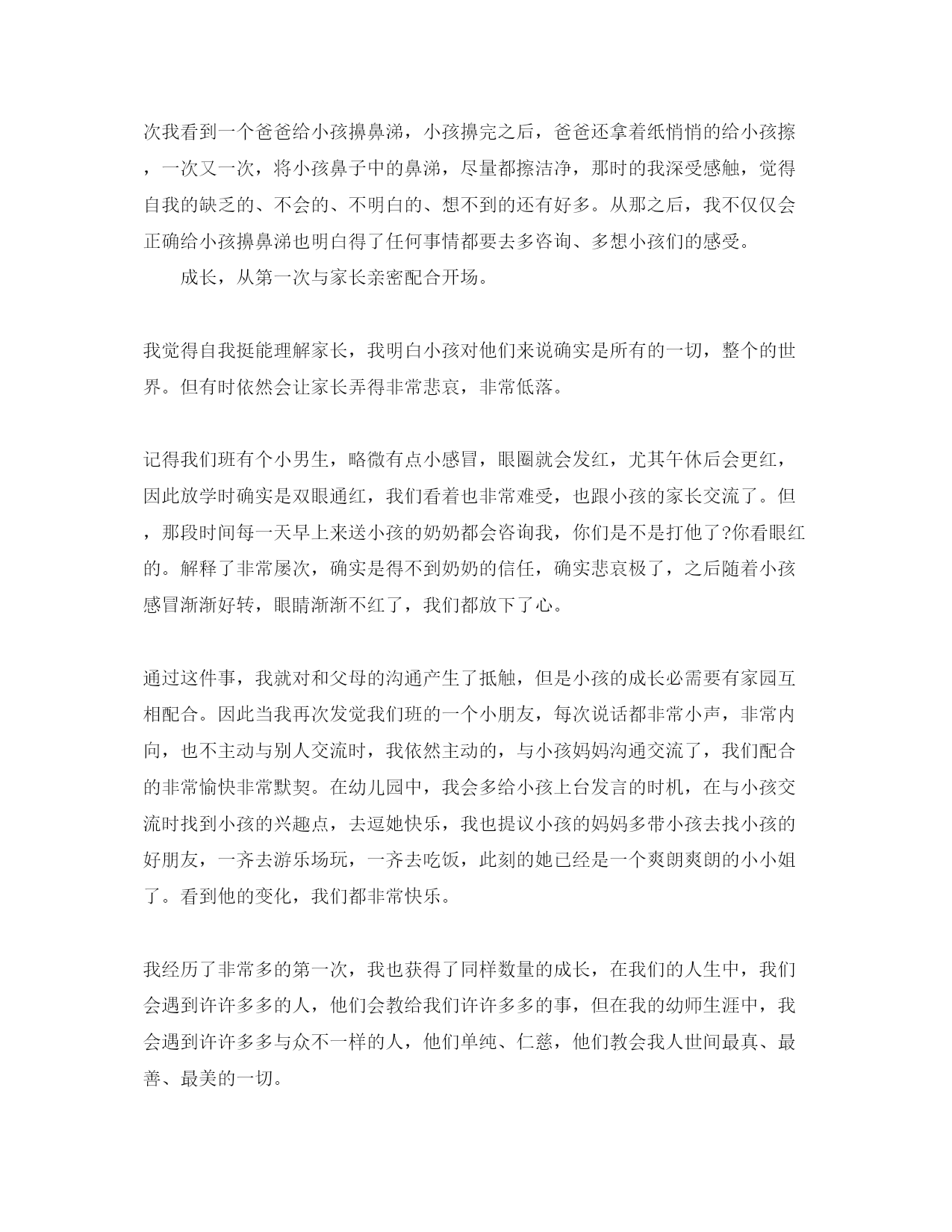 次我看到一个爸爸给小孩擤鼻涕，小孩擤完之后，爸爸还拿着纸悄悄的给小孩擦，一次又一次，将小孩鼻子中的鼻涕，尽量都擦洁净，那时的我深受感触，觉得自我的缺乏的、不会的、不明白的、想不到的还有好多。从那之后，我不仅仅会正确给小孩擤鼻涕也明白得了任何事情都要去多咨询、多想小孩们的感受。

成长，从第一次与家长亲密配合开场。

我觉得自我挺能理解家长，我明白小孩对他们来说确实是所有的一切，整个的世界。但有时依然会让家长弄得非常悲哀，非常低落。

记得我们班有个小男生，略微有点小感冒，眼圈就会发红，尤其午休后会更红，因此放学时确实是双眼通红，我们看着也非常难受，也跟小孩的家长交流了。但，那段时间每一天早上来送小孩的奶奶都会咨询我，你们是不是打他了?你看眼红的。解释了非常屡次，确实是得不到奶奶的信任，确实悲哀极了，之后随着小孩感冒渐渐好转，眼睛渐渐不红了，我们都放下了心。

通过这件事，我就对和父母的沟通产生了抵触，但是小孩的成长必需要有家园互相配合。因此当我再次发觉我们班的一个小朋友，每次说话都非常小声，非常内向，也不主动与别人交流时，我依然主动的，与小孩妈妈沟通交流了，我们配合的非常愉快非常默契。在幼儿园中，我会多给小孩上台发言的时机，在与小孩交流时找到小孩的兴趣点，去逗她快乐，我也提议小孩的妈妈多带小孩去找小孩的好朋友，一齐去游乐场玩，一齐去吃饭，此刻的她已经是一个爽朗爽朗的小小姐了。看到他的变化，我们都非常快乐。

我经历了非常多的第一次，我也获得了同样数量的成长，在我们的人生中，我们会遇到许许多多的人，他们会教给我们许许多多的事，但在我的幼师生涯中，我会遇到许许多多与众不一样的人，他们单纯、仁慈，他们教会我人世间最真、最善、最美的一切。